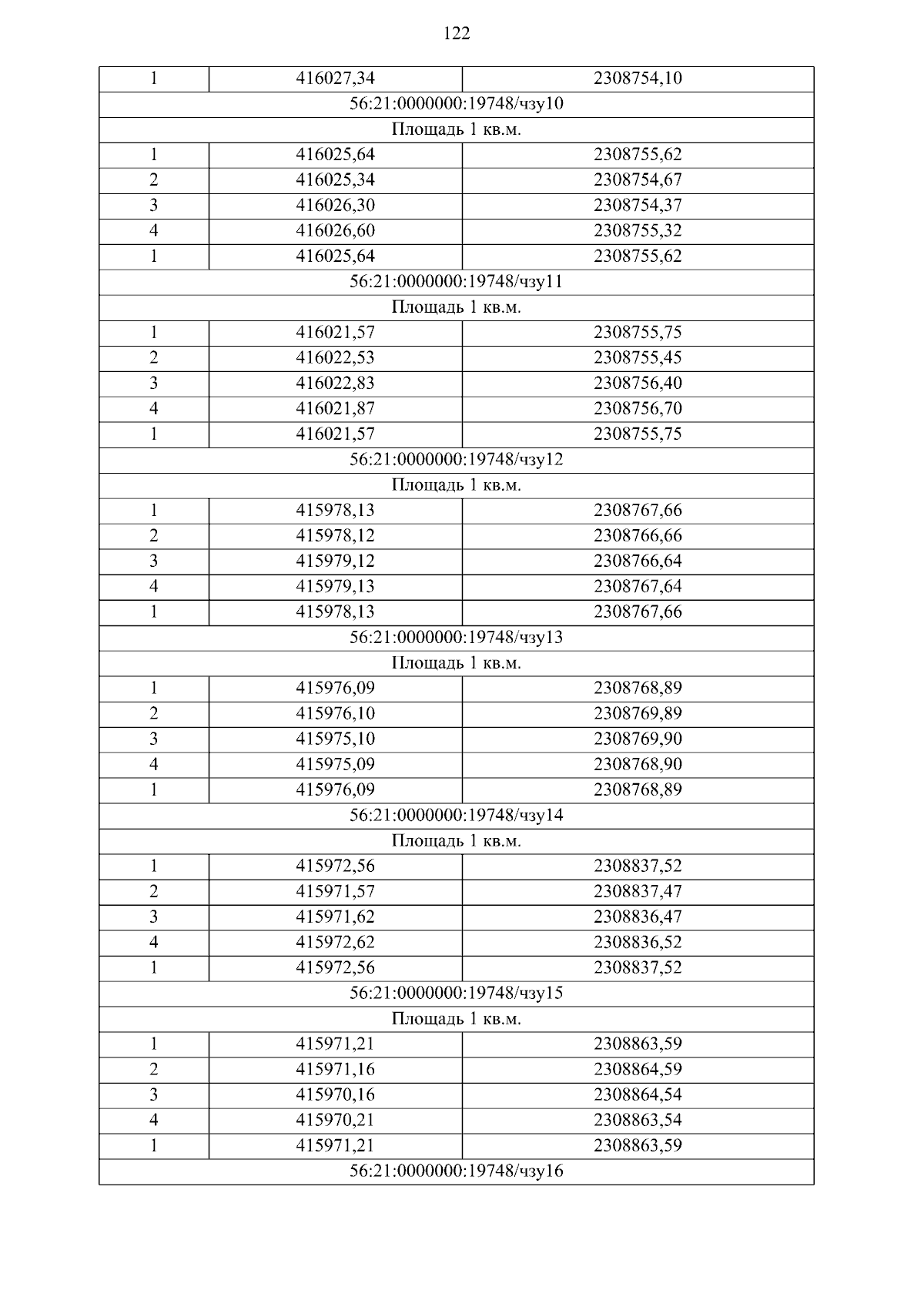 122

| 1 | 416027,34 | 2308754,10 |
|---|---|---|
| 56:21:0000000:19748/чзу10 | | |
| Площадь 1 кв.м. | | |
| 1 | 416025,64 | 2308755,62 |
| 2 | 416025,34 | 2308754,67 |
| 3 | 416026,30 | 2308754,37 |
| 4 | 416026,60 | 2308755,32 |
| 1 | 416025,64 | 2308755,62 |
| 56:21:0000000:19748/чзу11 | | |
| Площадь 1 кв.м. | | |
| 1 | 416021,57 | 2308755,75 |
| 2 | 416022,53 | 2308755,45 |
| 3 | 416022,83 | 2308756,40 |
| 4 | 416021,87 | 2308756,70 |
| 1 | 416021,57 | 2308755,75 |
| 56:21:0000000:19748/чзу12 | | |
| Площадь 1 кв.м. | | |
| 1 | 415978,13 | 2308767,66 |
| 2 | 415978,12 | 2308766,66 |
| 3 | 415979,12 | 2308766,64 |
| 4 | 415979,13 | 2308767,64 |
| 1 | 415978,13 | 2308767,66 |
| 56:21:0000000:19748/чзу13 | | |
| Площадь 1 кв.м. | | |
| 1 | 415976,09 | 2308768,89 |
| 2 | 415976,10 | 2308769,89 |
| 3 | 415975,10 | 2308769,90 |
| 4 | 415975,09 | 2308768,90 |
| 1 | 415976,09 | 2308768,89 |
| 56:21:0000000:19748/чзу14 | | |
| Площадь 1 кв.м. | | |
| 1 | 415972,56 | 2308837,52 |
| 2 | 415971,57 | 2308837,47 |
| 3 | 415971,62 | 2308836,47 |
| 4 | 415972,62 | 2308836,52 |
| 1 | 415972,56 | 2308837,52 |
| 56:21:0000000:19748/чзу15 | | |
| Площадь 1 кв.м. | | |
| 1 | 415971,21 | 2308863,59 |
| 2 | 415971,16 | 2308864,59 |
| 3 | 415970,16 | 2308864,54 |
| 4 | 415970,21 | 2308863,54 |
| 1 | 415971,21 | 2308863,59 |
| 56:21:0000000:19748/чзу16 | | |